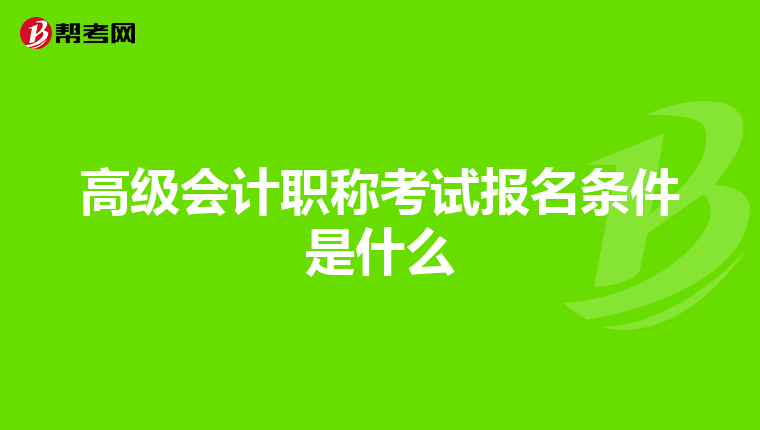 帮考网

高级会计职称考试报名条件是什么